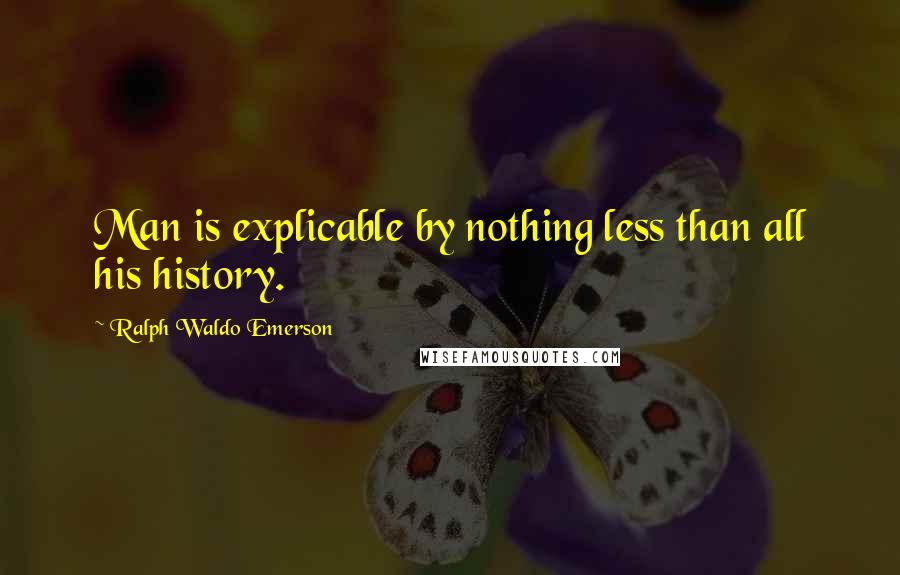 Man is explicable by nothing less than all his history.

~ Ralph Waldo Emerson

WISEFAMOUSQUOTES.COM